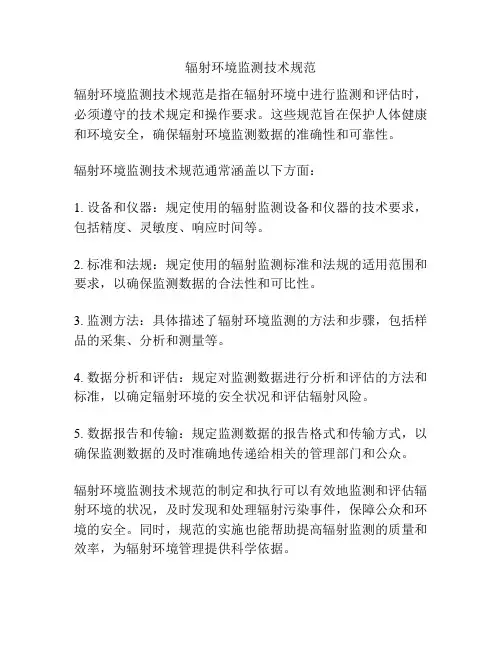 辐射环境监测技术规范

辐射环境监测技术规范是指在辐射环境中进行监测和评估时，必须遵守的技术规定和操作要求。这些规范旨在保护人体健康和环境安全，确保辐射环境监测数据的准确性和可靠性。

辐射环境监测技术规范通常涵盖以下方面：

1. 设备和仪器：规定使用的辐射监测设备和仪器的技术要求，包括精度、灵敏度、响应时间等。

2. 标准和法规：规定使用的辐射监测标准和法规的适用范围和要求，以确保监测数据的合法性和可比性。

3. 监测方法：具体描述了辐射环境监测的方法和步骤，包括样品的采集、分析和测量等。

4. 数据分析和评估：规定对监测数据进行分析和评估的方法和标准，以确定辐射环境的安全状况和评估辐射风险。

5. 数据报告和传输：规定监测数据的报告格式和传输方式，以确保监测数据的及时准确地传递给相关的管理部门和公众。

辐射环境监测技术规范的制定和执行可以有效地监测和评估辐射环境的状况，及时发现和处理辐射污染事件，保障公众和环境的安全。同时，规范的实施也能帮助提高辐射监测的质量和效率，为辐射环境管理提供科学依据。